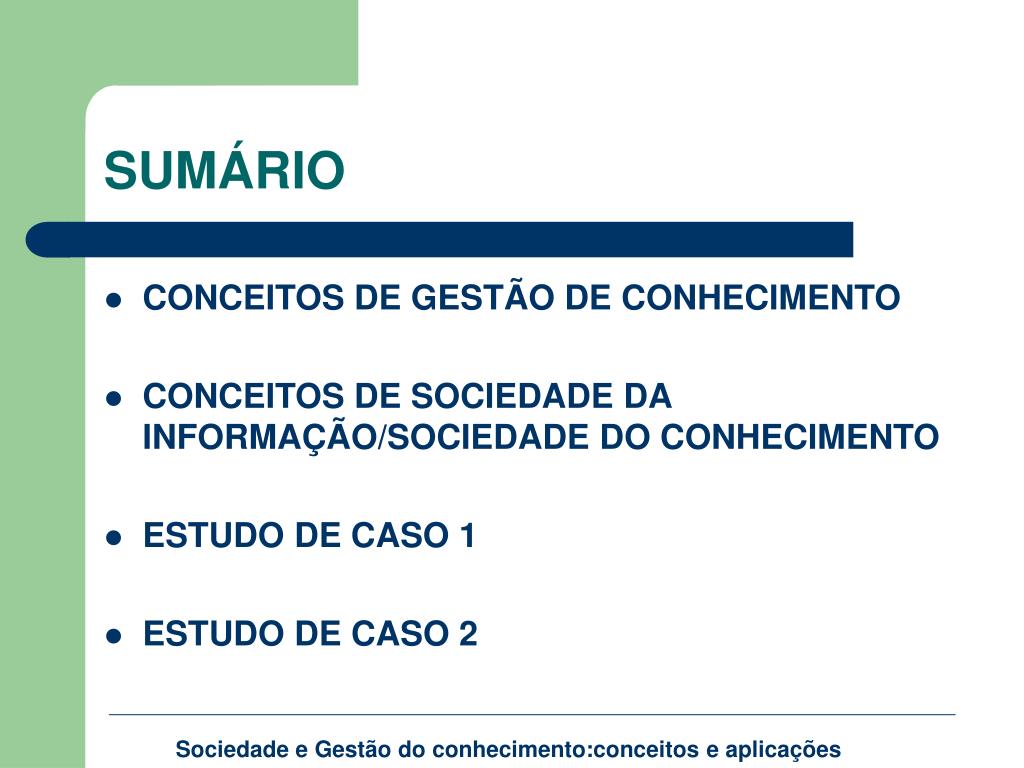 SUMÁRIO

• CONCEITOS DE GESTÃO DE CONHECIMENTO

• CONCEITOS DE SOCIEDADE DA INFORMAÇÃO/SOCIEDADE DO CONHECIMENTO

• ESTUDO DE CASO 1

• ESTUDO DE CASO 2

Sociedade e Gestão do conhecimento:conceitos e aplicações